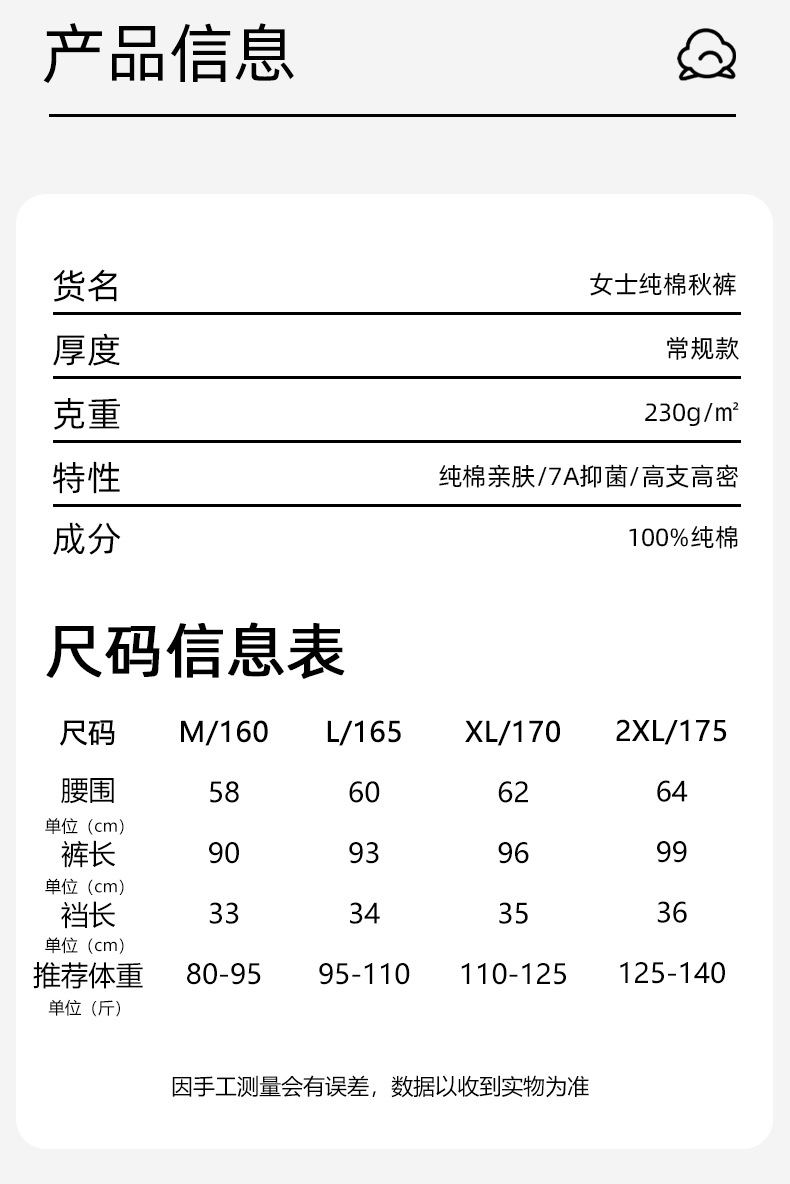 产品信息

| 货名 | 女士纯棉秋裤 |
|---|---|
| 厚度 | 常规款 |
| 克重 | 230g/㎡ |
| 特性 | 纯棉亲肤/7A抑菌/高支高密 |
| 成分 | 100%纯棉 |

尺码信息表

| 尺码 | M/160 | L/165 | XL/170 | 2XL/175 |
|---|---|---|---|---|
| 腰围 单位（cm） | 58 | 60 | 62 | 64 |
| 裤长 单位（cm） | 90 | 93 | 96 | 99 |
| 裆长 单位（cm） | 33 | 34 | 35 | 36 |
| 推荐体重 单位（斤） | 80-95 | 95-110 | 110-125 | 125-140 |

因手工测量会有误差，数据以收到实物为准